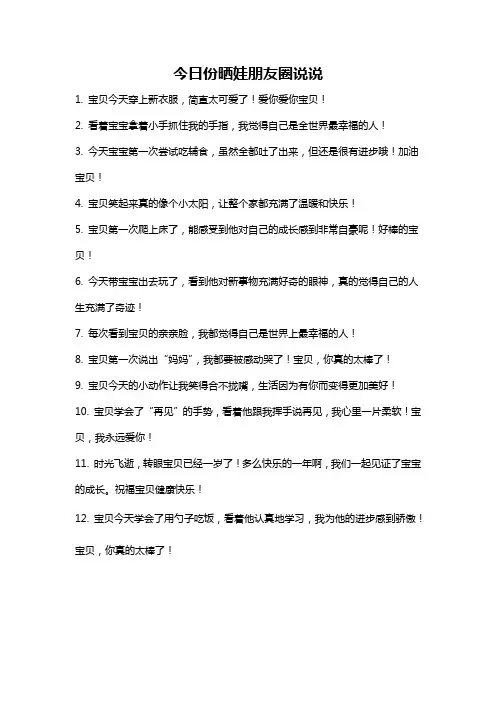 今日份晒娃朋友圈说说

1. 宝贝今天穿上新衣服，简直太可爱了！爱你爱你宝贝！

2. 看着宝宝拿着小手抓住我的手指，我觉得自己是全世界最幸福的人！

3. 今天宝宝第一次尝试吃辅食，虽然全都吐了出来，但还是很有进步哦！加油宝贝！

4. 宝贝笑起来真的像个小太阳，让整个家都充满了温暖和快乐！

5. 宝贝第一次爬上床了，能感受到他对自己的成长感到非常自豪呢！好棒的宝贝！

6. 今天带宝宝出去玩了，看到他对新事物充满好奇的眼神，真的觉得自己的人生充满了奇迹！

7. 每次看到宝贝的亲亲脸，我都觉得自己是世界上最幸福的人！

8. 宝贝第一次说出“妈妈”，我都要被感动哭了！宝贝，你真的太棒了！

9. 宝贝今天的小动作让我笑得合不拢嘴，生活因为有你而变得更加美好！

10. 宝贝学会了“再见”的手势，看着他跟我挥手说再见，我心里一片柔软！宝贝，我永远爱你！

11. 时光飞逝，转眼宝贝已经一岁了！多么快乐的一年啊，我们一起见证了宝宝的成长。祝福宝贝健康快乐！

12. 宝贝今天学会了用勺子吃饭，看着他认真地学习，我为他的进步感到骄傲！宝贝，你真的太棒了！